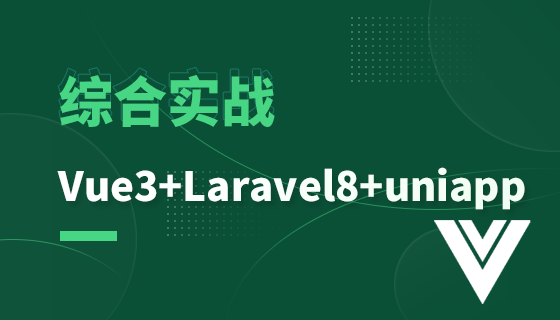 综合实战

Vue3+Laravel8+uniapp